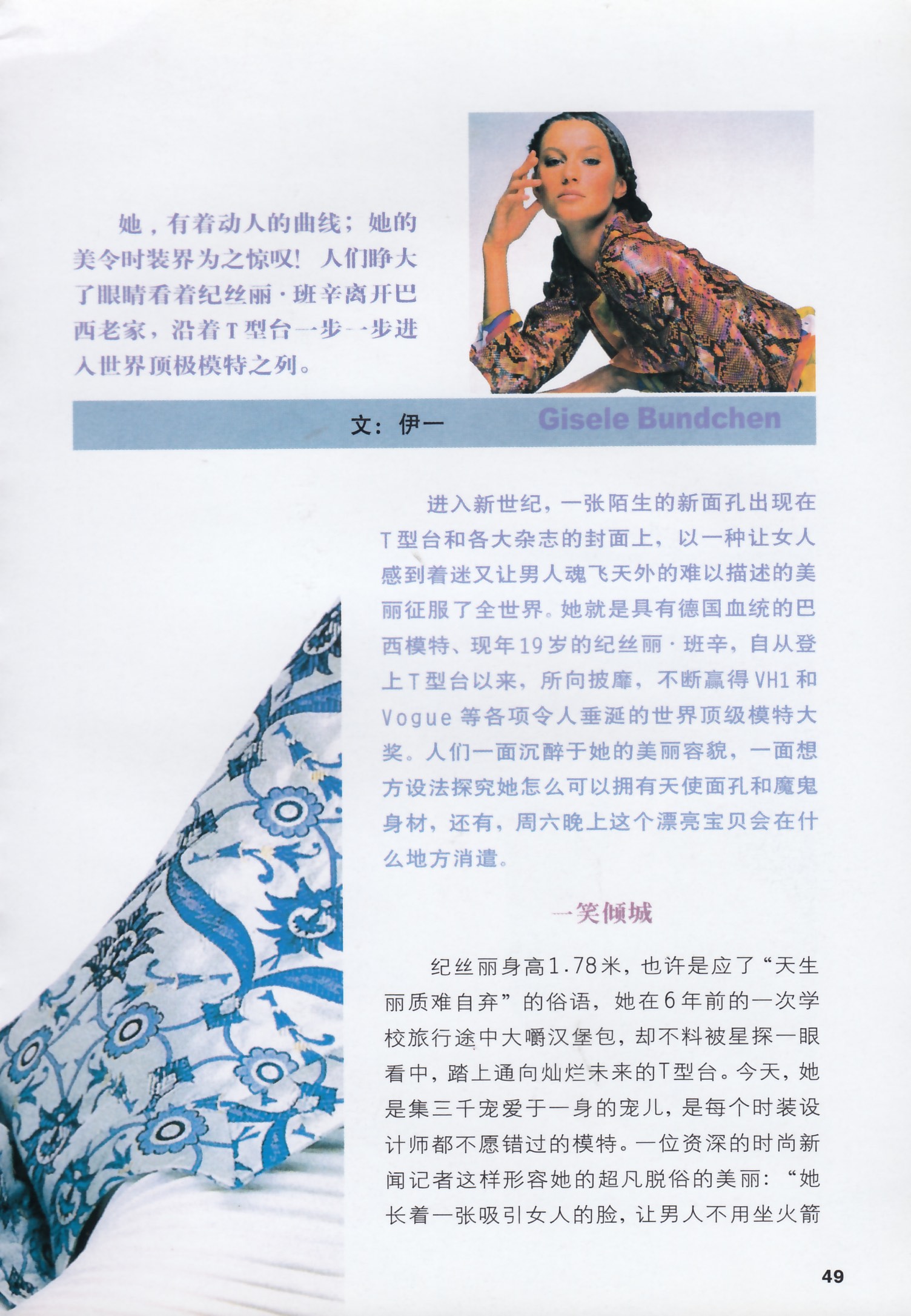 她，有着动人的曲线；她的美令时装界为之惊叹！人们睁大了眼睛看着纪丝丽·班辛离开巴西老家，沿着T型台一步一步进入世界顶极模特之列。

文：伊一

Gisele Bundchen

进入新世纪，一张陌生的新面孔出现在T型台和各大杂志的封面上，以一种让女人感到着迷又让男人魂飞天外的难以描述的美丽征服了全世界。她就是具有德国血统的巴西模特、现年19岁的纪丝丽·班辛，自从登上T型台以来，所向披靡，不断赢得VH1和Vogue等各项令人垂涎的世界顶级模特大奖。人们一面沉醉于她的美丽容貌，一面想方设法探究她怎么可以拥有天使面孔和魔鬼身材，还有，周六晚上这个漂亮宝贝会在什么地方消遣。

一笑倾城

纪丝丽身高1.78米，也许是应了“天生丽质难自弃”的俗语，她在6年前的一次学校旅行途中大嚼汉堡包，却不料被星探一眼看中，踏上通向灿烂未来的T型台。今天，她是集三千宠爱于一身的宠儿，是每个时装设计师都不愿错过的模特。一位资深的时尚新闻记者这样形容她的超凡脱俗的美丽：“她长着一张吸引女人的脸，让男人不用坐火箭

49